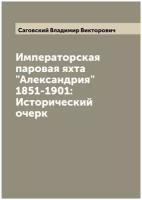 Саговский Владимир Викторович

Императорская паровая яхта "Александрия" 1851-1901: Исторический очерк